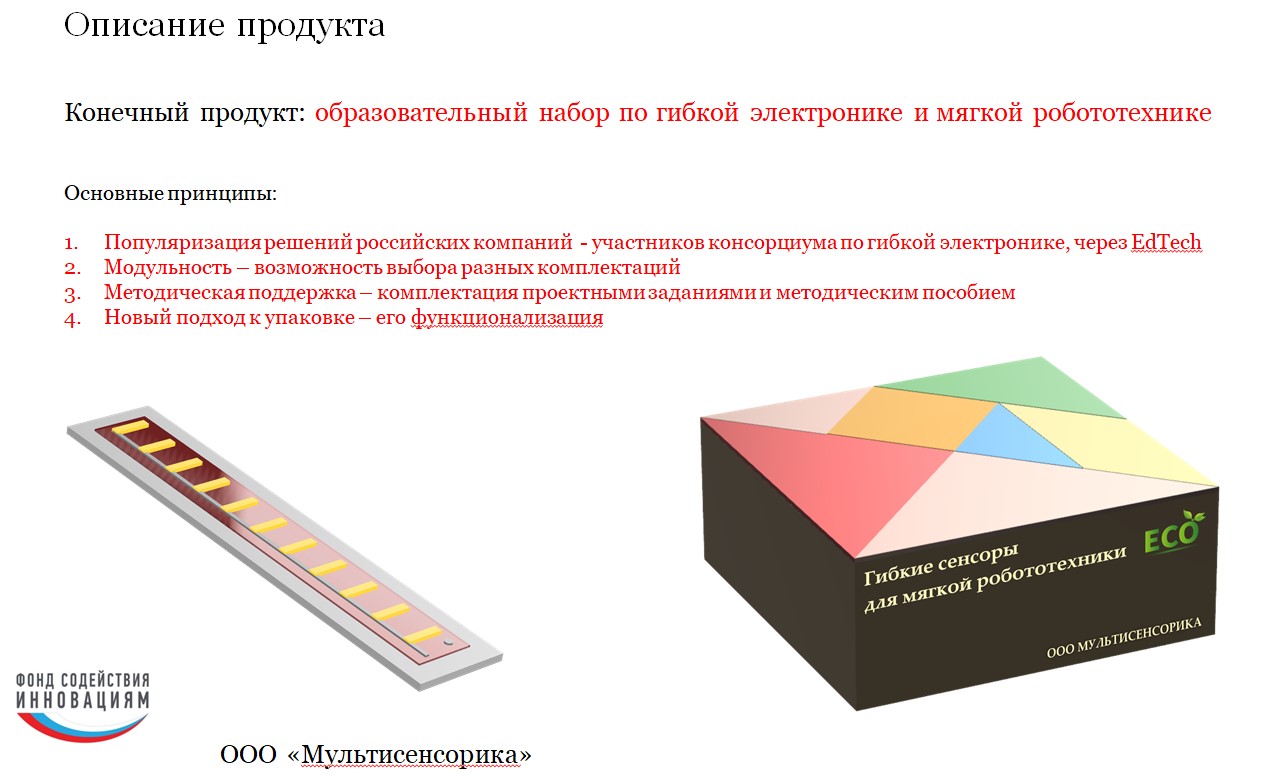 Описание продукта

Конечный продукт: образовательный набор по гибкой электронике и мягкой робототехнике

Основные принципы:

1. Популяризация решений российских компаний - участников консорциума по гибкой электронике, через EdTech
2. Модульность – возможность выбора разных комплектаций
3. Методическая поддержка – комплектация проектными заданиями и методическим пособием
4. Новый подход к упаковке – его функционализация

Гибкие сенсоры
для мягкой робототехники

ECO

ООО МУЛЬТИСЕНСОРИКА

ФОНД СОДЕЙСТВИЯ
ИННОВАЦИЯМ

ООО «Мультисенсорика»